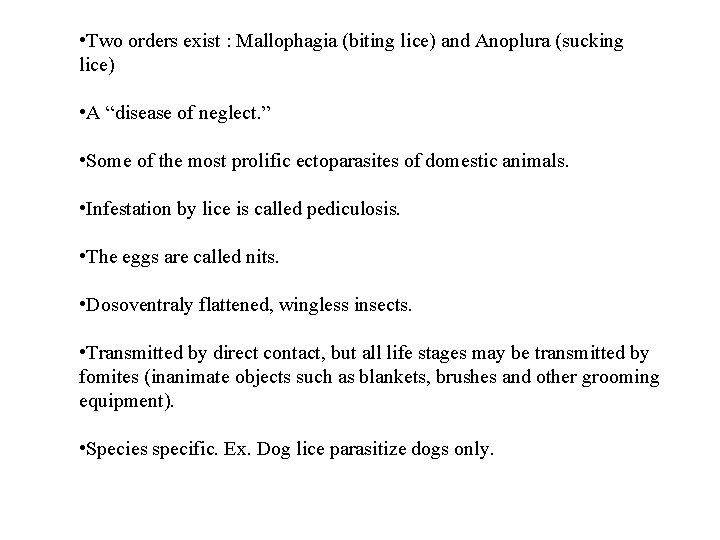 •Two orders exist : Mallophagia (biting lice) and Anoplura (sucking lice)

•A “disease of neglect.”

•Some of the most prolific ectoparasites of domestic animals.

•Infestation by lice is called pediculosis.

•The eggs are called nits.

•Dosoventraly flattened, wingless insects.

•Transmitted by direct contact, but all life stages may be transmitted by fomites (inanimate objects such as blankets, brushes and other grooming equipment).

•Species specific. Ex. Dog lice parasitize dogs only.